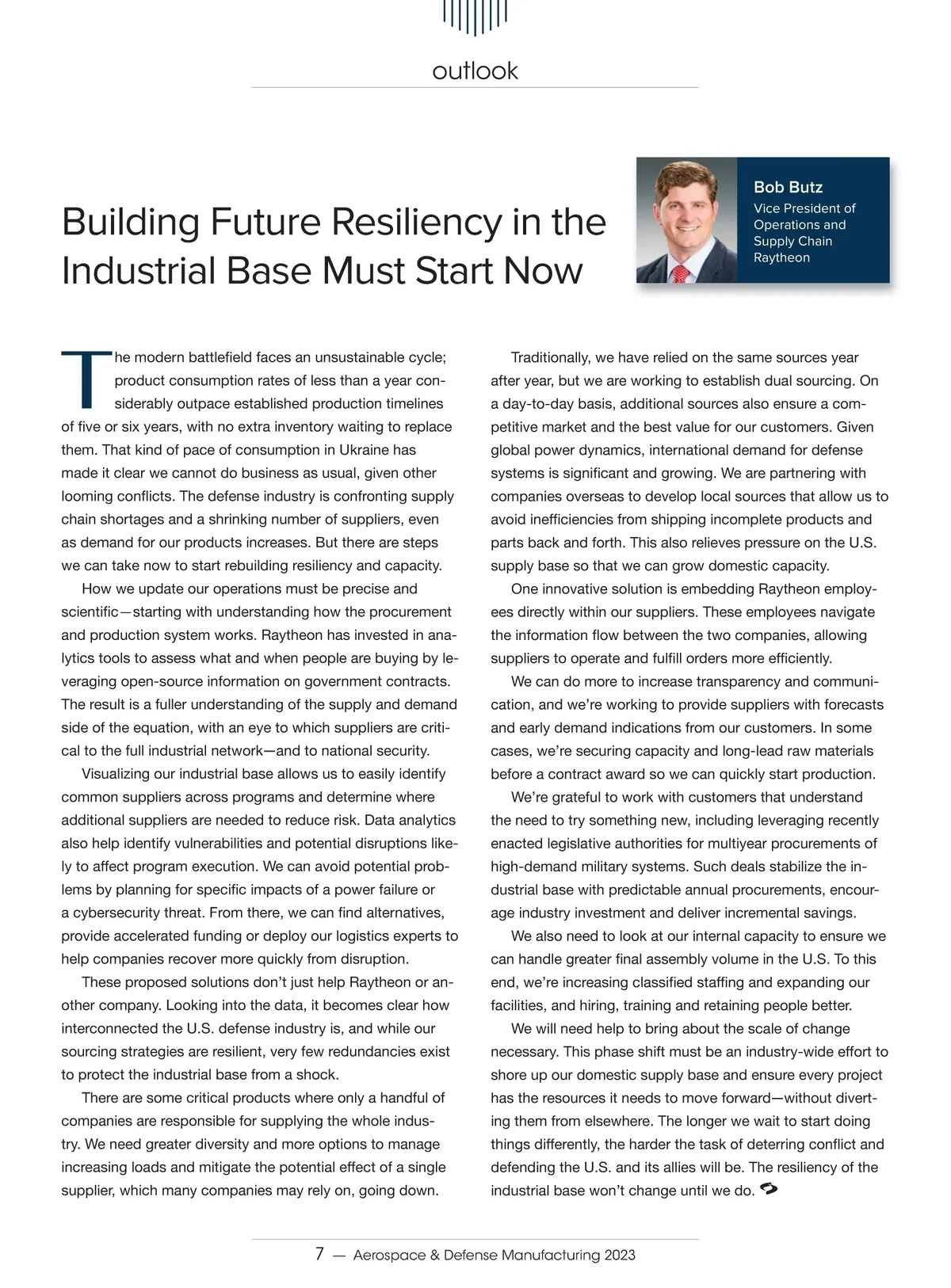 outlook

Building Future Resiliency in the Industrial Base Must Start Now

Bob Butz
Vice President of Operations and Supply Chain
Raytheon

The modern battlefield faces an unsustainable cycle; product consumption rates of less than a year considerably outpace established production timelines of five or six years, with no extra inventory waiting to replace them. That kind of pace of consumption in Ukraine has made it clear we cannot do business as usual, given other looming conflicts. The defense industry is confronting supply chain shortages and a shrinking number of suppliers, even as demand for our products increases. But there are steps we can take now to start rebuilding resiliency and capacity.

How we update our operations must be precise and scientific—starting with understanding how the procurement and production system works. Raytheon has invested in analytics tools to assess what and when people are buying by leveraging open-source information on government contracts. The result is a fuller understanding of the supply and demand side of the equation, with an eye to which suppliers are critical to the full industrial network—and to national security.

Visualizing our industrial base allows us to easily identify common suppliers across programs and determine where additional suppliers are needed to reduce risk. Data analytics also help identify vulnerabilities and potential disruptions likely to affect program execution. We can avoid potential problems by planning for specific impacts of a power failure or a cybersecurity threat. From there, we can find alternatives, provide accelerated funding or deploy our logistics experts to help companies recover more quickly from disruption.

These proposed solutions don't just help Raytheon or another company. Looking into the data, it becomes clear how interconnected the U.S. defense industry is, and while our sourcing strategies are resilient, very few redundancies exist to protect the industrial base from a shock.

There are some critical products where only a handful of companies are responsible for supplying the whole industry. We need greater diversity and more options to manage increasing loads and mitigate the potential effect of a single supplier, which many companies may rely on, going down.

Traditionally, we have relied on the same sources year after year, but we are working to establish dual sourcing. On a day-to-day basis, additional sources also ensure a competitive market and the best value for our customers. Given global power dynamics, international demand for defense systems is significant and growing. We are partnering with companies overseas to develop local sources that allow us to avoid inefficiencies from shipping incomplete products and parts back and forth. This also relieves pressure on the U.S. supply base so that we can grow domestic capacity.

One innovative solution is embedding Raytheon employees directly within our suppliers. These employees navigate the information flow between the two companies, allowing suppliers to operate and fulfill orders more efficiently.

We can do more to increase transparency and communication, and we're working to provide suppliers with forecasts and early demand indications from our customers. In some cases, we're securing capacity and long-lead raw materials before a contract award so we can quickly start production.

We're grateful to work with customers that understand the need to try something new, including leveraging recently enacted legislative authorities for multiyear procurements of high-demand military systems. Such deals stabilize the industrial base with predictable annual procurements, encourage industry investment and deliver incremental savings.

We also need to look at our internal capacity to ensure we can handle greater final assembly volume in the U.S. To this end, we're increasing classified staffing and expanding our facilities, and hiring, training and retaining people better.

We will need help to bring about the scale of change necessary. This phase shift must be an industry-wide effort to shore up our domestic supply base and ensure every project has the resources it needs to move forward—without diverting them from elsewhere. The longer we wait to start doing things differently, the harder the task of deterring conflict and defending the U.S. and its allies will be. The resiliency of the industrial base won't change until we do.

7 — Aerospace & Defense Manufacturing 2023